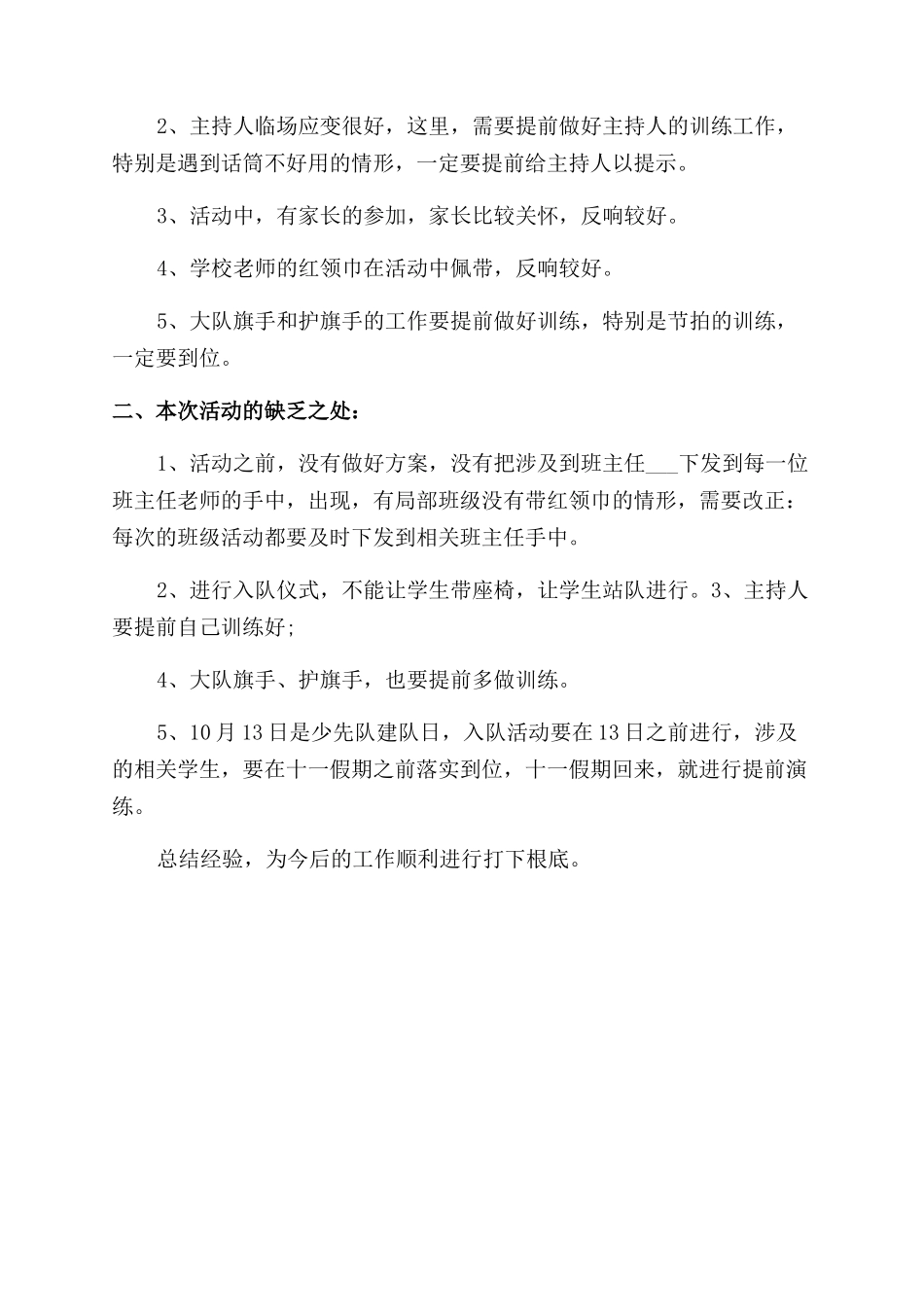 2、主持人临场应变很好，这里，需要提前做好主持人的训练工作，特别是遇到话筒不好用的情形，一定要提前给主持人以提示。

3、活动中，有家长的参加，家长比较关怀，反响较好。

4、学校老师的红领巾在活动中佩带，反响较好。

5、大队旗手和护旗手的工作要提前做好训练，特别是节拍的训练，一定要到位。

二、本次活动的缺乏之处：

1、活动之前，没有做好方案，没有把涉及到班主任___下发到每一位班主任老师的手中，出现，有局部班级没有带红领巾的情形，需要改正：每次的班级活动都要及时下发到相关班主任手中。

2、进行入队仪式，不能让学生带座椅，让学生站队进行。3、主持人要提前自己训练好;

4、大队旗手、护旗手，也要提前多做训练。

5、10月13日是少先队建队日，入队活动要在13日之前进行，涉及的相关学生，要在十一假期之前落实到位，十一假期回来，就进行提前演练。

总结经验，为今后的工作顺利进行打下根底。